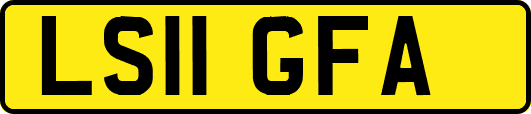 LS11 GFA